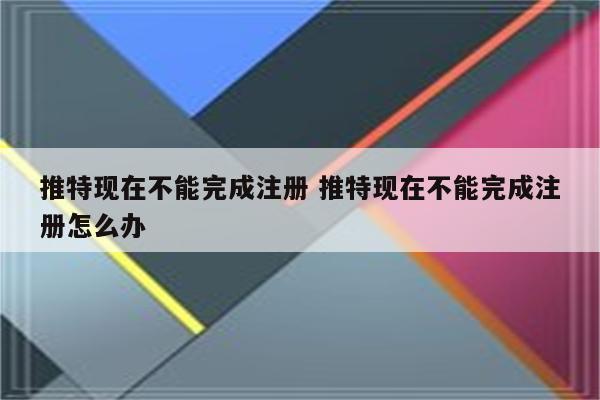 推特现在不能完成注册 推特现在不能完成注册怎么办